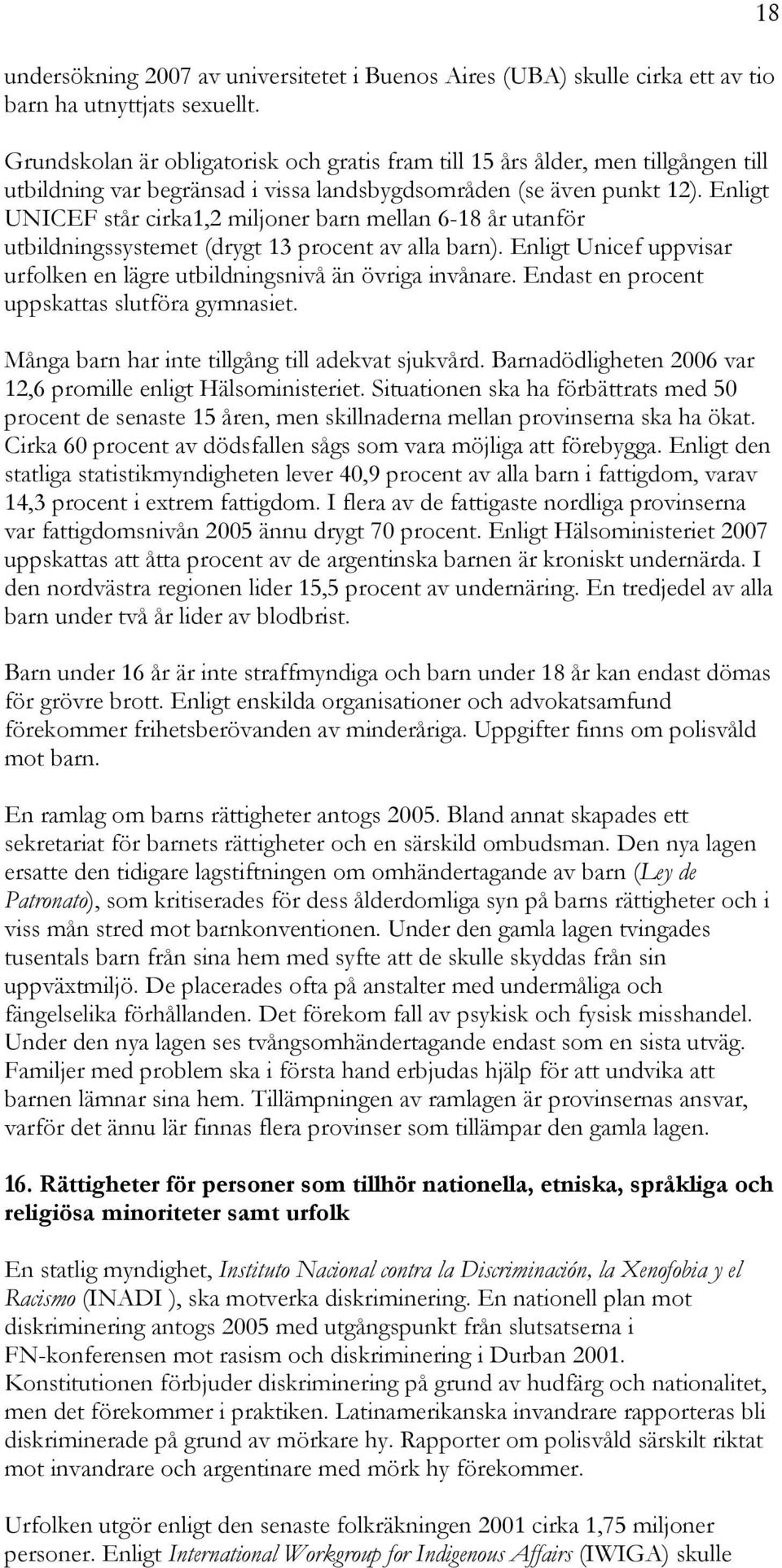 18

undersökning 2007 av universitetet i Buenos Aires (UBA) skulle cirka ett av tio barn ha utnyttjats sexuellt.

Grundskolan är obligatorisk och gratis fram till 15 års ålder, men tillgången till utbildning var begränsad i vissa landsbygdsområden (se även punkt 12). Enligt UNICEF står cirka1,2 miljoner barn mellan 6-18 år utanför utbildningssystemet (drygt 13 procent av alla barn). Enligt Unicef uppvisar urfolken en lägre utbildningsnivå än övriga invånare. Endast en procent uppskattas slutföra gymnasiet.

Många barn har inte tillgång till adekvat sjukvård. Barnadödligheten 2006 var 12,6 promille enligt Hälsoministeriet. Situationen ska ha förbättrats med 50 procent de senaste 15 åren, men skillnaderna mellan provinserna ska ha ökat. Cirka 60 procent av dödsfallen sågs som vara möjliga att förebygga. Enligt den statliga statistikmyndigheten lever 40,9 procent av alla barn i fattigdom, varav 14,3 procent i extrem fattigdom. I flera av de fattigaste nordliga provinserna var fattigdomsnivån 2005 ännu drygt 70 procent. Enligt Hälsoministeriet 2007 uppskattas att åtta procent av de argentinska barnen är kroniskt undernärda. I den nordvästra regionen lider 15,5 procent av undernäring. En tredjedel av alla barn under två år lider av blodbrist.

Barn under 16 år är inte straffmyndiga och barn under 18 år kan endast dömas för grövre brott. Enligt enskilda organisationer och advokatsamfund förekommer frihetsberövanden av minderåriga. Uppgifter finns om polisvåld mot barn.

En ramlag om barns rättigheter antogs 2005. Bland annat skapades ett sekretariat för barnets rättigheter och en särskild ombudsman. Den nya lagen ersatte den tidigare lagstiftningen om omhändertagande av barn (Ley de Patronato), som kritiserades för dess ålderdomliga syn på barns rättigheter och i viss mån stred mot barnkonventionen. Under den gamla lagen tvingades tusentals barn från sina hem med syfte att de skulle skyddas från sin uppväxtmiljö. De placerades ofta på anstalter med undermåliga och fängelselika förhållanden. Det förekom fall av psykisk och fysisk misshandel. Under den nya lagen ses tvångsomhändertagande endast som en sista utväg. Familjer med problem ska i första hand erbjudas hjälp för att undvika att barnen lämnar sina hem. Tillämpningen av ramlagen är provinsernas ansvar, varför det ännu lär finnas flera provinser som tillämpar den gamla lagen.

16. Rättigheter för personer som tillhör nationella, etniska, språkliga och religiösa minoriteter samt urfolk

En statlig myndighet, Instituto Nacional contra la Discriminación, la Xenofobia y el Racismo (INADI ), ska motverka diskriminering. En nationell plan mot diskriminering antogs 2005 med utgångspunkt från slutsatserna i FN-konferensen mot rasism och diskriminering i Durban 2001. Konstitutionen förbjuder diskriminering på grund av hudfärg och nationalitet, men det förekommer i praktiken. Latinamerikanska invandrare rapporteras bli diskriminerade på grund av mörkare hy. Rapporter om polisvåld särskilt riktat mot invandrare och argentinare med mörk hy förekommer.

Urfolken utgör enligt den senaste folkräkningen 2001 cirka 1,75 miljoner personer. Enligt International Workgroup for Indigenous Affairs (IWIGA) skulle